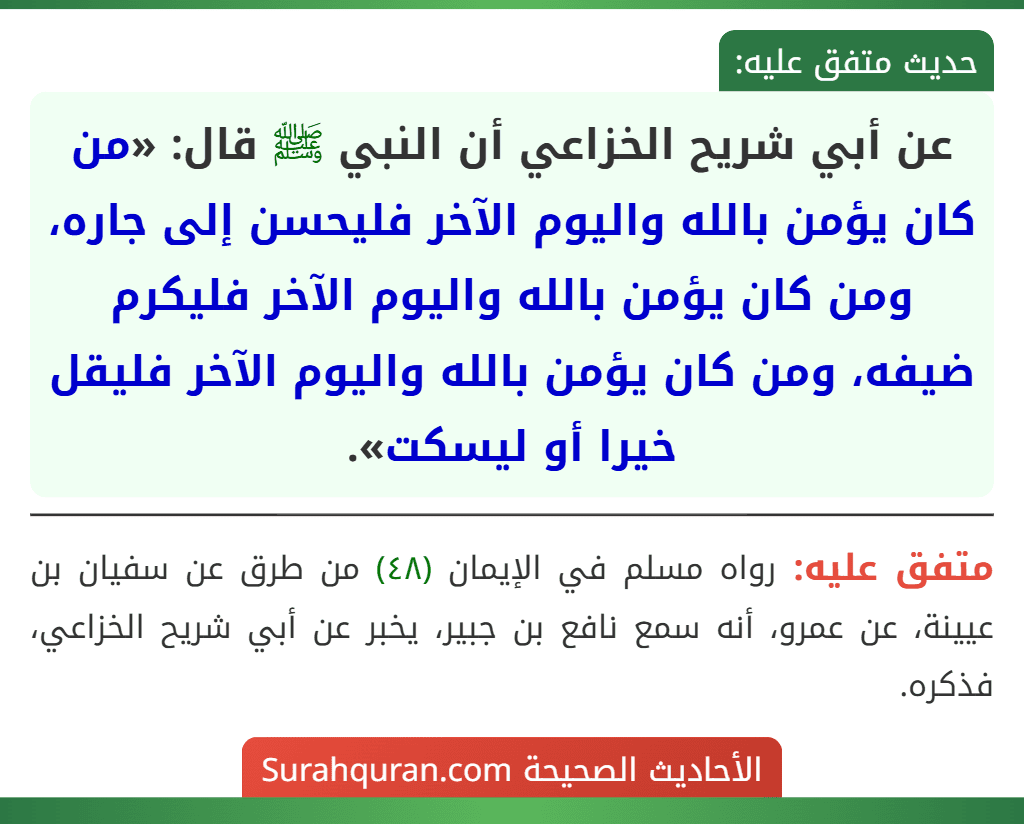 حديث متفق عليه:

عن أبي شريح الخزاعي أن النبي ﷺ قال: «من كان يؤمن بالله واليوم الآخر فليحسن إلى جاره، ومن كان يؤمن بالله واليوم الآخر فليكرم ضيفه، ومن كان يؤمن بالله واليوم الآخر فليقل خيرا أو ليسكت».

متفق عليه: رواه مسلم في الإيمان (٤٨) من طرق عن سفيان بن عيينة، عن عمرو، أنه سمع نافع بن جبير، يخبر عن أبي شريح الخزاعي، فذكره.

الأحاديث الصحيحة Surahquran.com